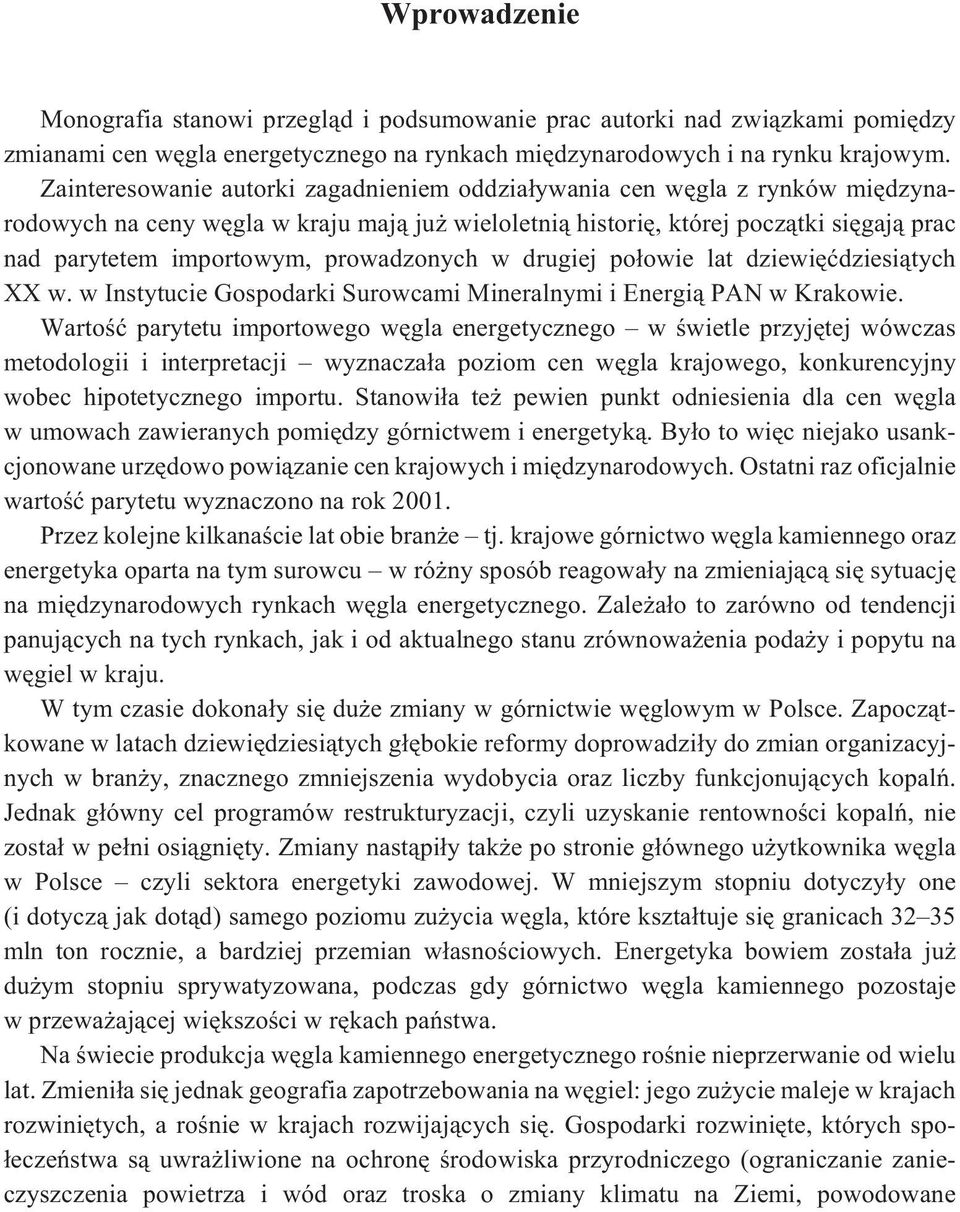 Wprowadzenie

Monografia stanowi przegląd i podsumowanie prac autorki nad związkami pomiędzy zmianami cen węgla energetycznego na rynkach międzynarodowych i na rynku krajowym. Zainteresowanie autorki zagadnieniem oddziaływania cen węgla z rynków międzynarodowych na ceny węgla w kraju mają już wieloletnią historię, której początki sięgają prac nad parytetem importowym, prowadzonych w drugiej połowie lat dziewięćdziesiątych XX w. w Instytucie Gospodarki Surowcami Mineralnymi i Energią PAN w Krakowie.

Wartość parytetu importowego węgla energetycznego – w świetle przyjętej wówczas metodologii i interpretacji – wyznaczała poziom cen węgla krajowego, konkurencyjny wobec hipotetycznego importu. Stanowiła też pewien punkt odniesienia dla cen węgla w umowach zawieranych pomiędzy górnictwem i energetyką. Było to więc niejako usankcjonowane urzędowo powiązanie cen krajowych i międzynarodowych. Ostatni raz oficjalnie wartość parytetu wyznaczono na rok 2001.

Przez kolejne kilkanaście lat obie branże – tj. krajowe górnictwo węgla kamiennego oraz energetyka oparta na tym surowcu – w różny sposób reagowały na zmieniającą się sytuację na międzynarodowych rynkach węgla energetycznego. Zależało to zarówno od tendencji panujących na tych rynkach, jak i od aktualnego stanu zrównoważenia podaży i popytu na węgiel w kraju.

W tym czasie dokonały się duże zmiany w górnictwie węglowym w Polsce. Zapoczątkowane w latach dziewięćdziesiątych głębokie reformy doprowadziły do zmian organizacyjnych w branży, znacznego zmniejszenia wydobycia oraz liczby funkcjonujących kopalń. Jednak główny cel programów restrukturyzacji, czyli uzyskanie rentowności kopalń, nie został w pełni osiągnięty. Zmiany nastąpiły także po stronie głównego użytkownika węgla w Polsce – czyli sektora energetyki zawodowej. W mniejszym stopniu dotyczyły one (i dotyczą jak dotąd) samego poziomu zużycia węgla, które kształtuje się granicach 32–35 mln ton rocznie, a bardziej przemian własnościowych. Energetyka bowiem została już dużym stopniu sprywatyzowana, podczas gdy górnictwo węgla kamiennego pozostaje w przeważającej większości w rękach państwa.

Na świecie produkcja węgla kamiennego energetycznego rośnie nieprzerwanie od wielu lat. Zmieniła się jednak geografia zapotrzebowania na węgiel: jego zużycie maleje w krajach rozwiniętych, a rośnie w krajach rozwijających się. Gospodarki rozwinięte, których społeczeństwa są uwrażliwione na ochronę środowiska przyrodniczego (ograniczanie zanieczyszczenia powietrza i wód oraz troska o zmiany klimatu na Ziemi, powodowane